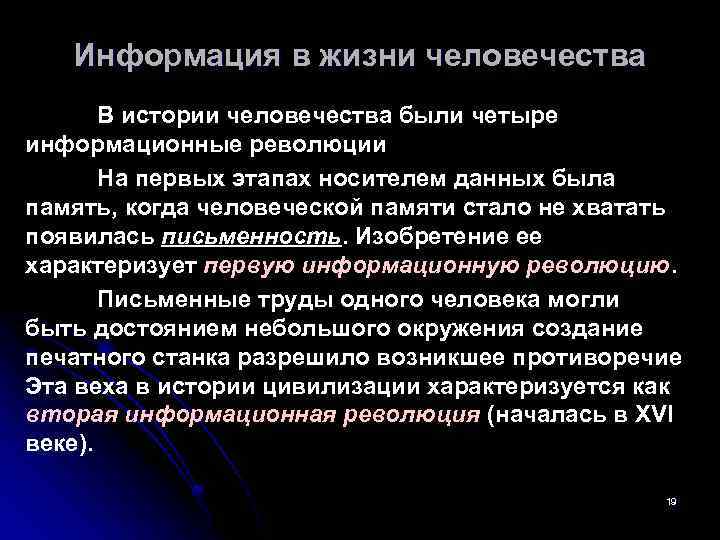 Информация в жизни человечества

В истории человечества были четыре информационные революции

На первых этапах носителем данных была память, когда человеческой памяти стало не хватать появилась письменность. Изобретение ее характеризует первую информационную революцию.

Письменные труды одного человека могли быть достоянием небольшого окружения создание печатного станка разрешило возникшее противоречие Эта веха в истории цивилизации характеризуется как вторая информационная революция (началась в XVI веке).

19